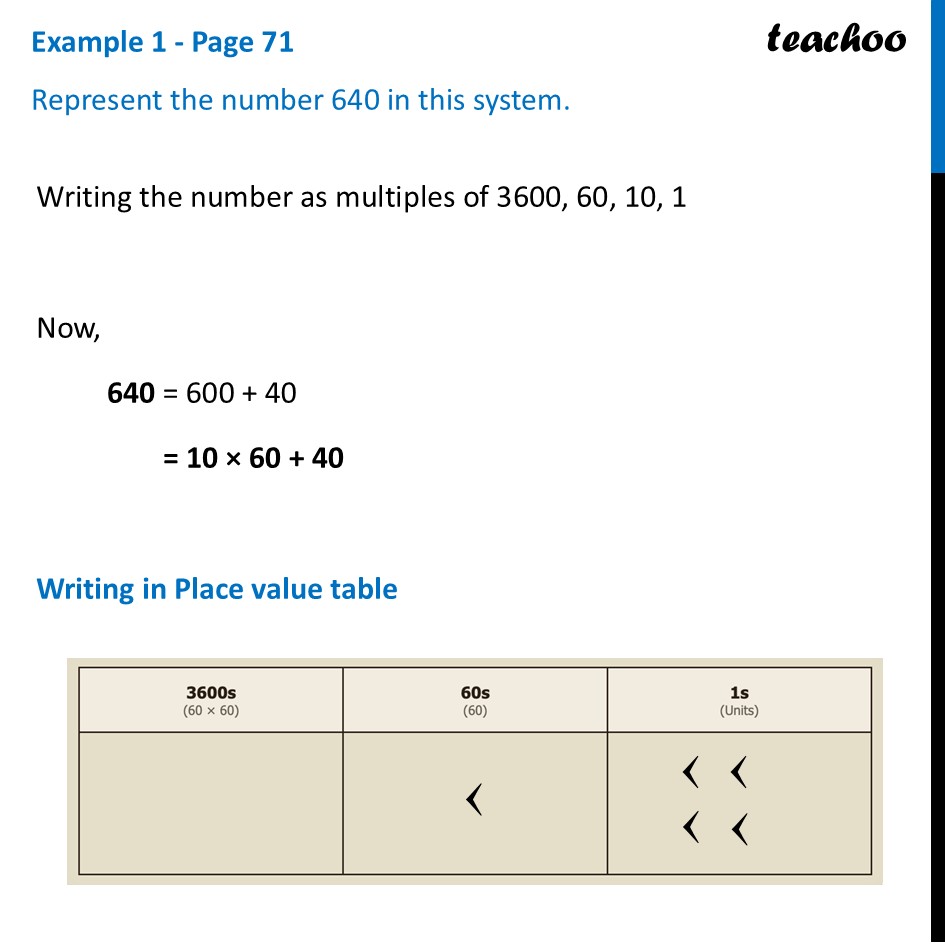 Example 1 - Page 71

teachoo

Represent the number 640 in this system.

Writing the number as multiples of 3600, 60, 10, 1

Now,

**640** = 600 + 40

= **10 × 60 + 40**

Writing in Place value table

| 3600s (60 × 60) | 60s (60) | 1s (Units) |
|---|---|---|
| | ‹ | ‹ ‹ ‹ ‹ |